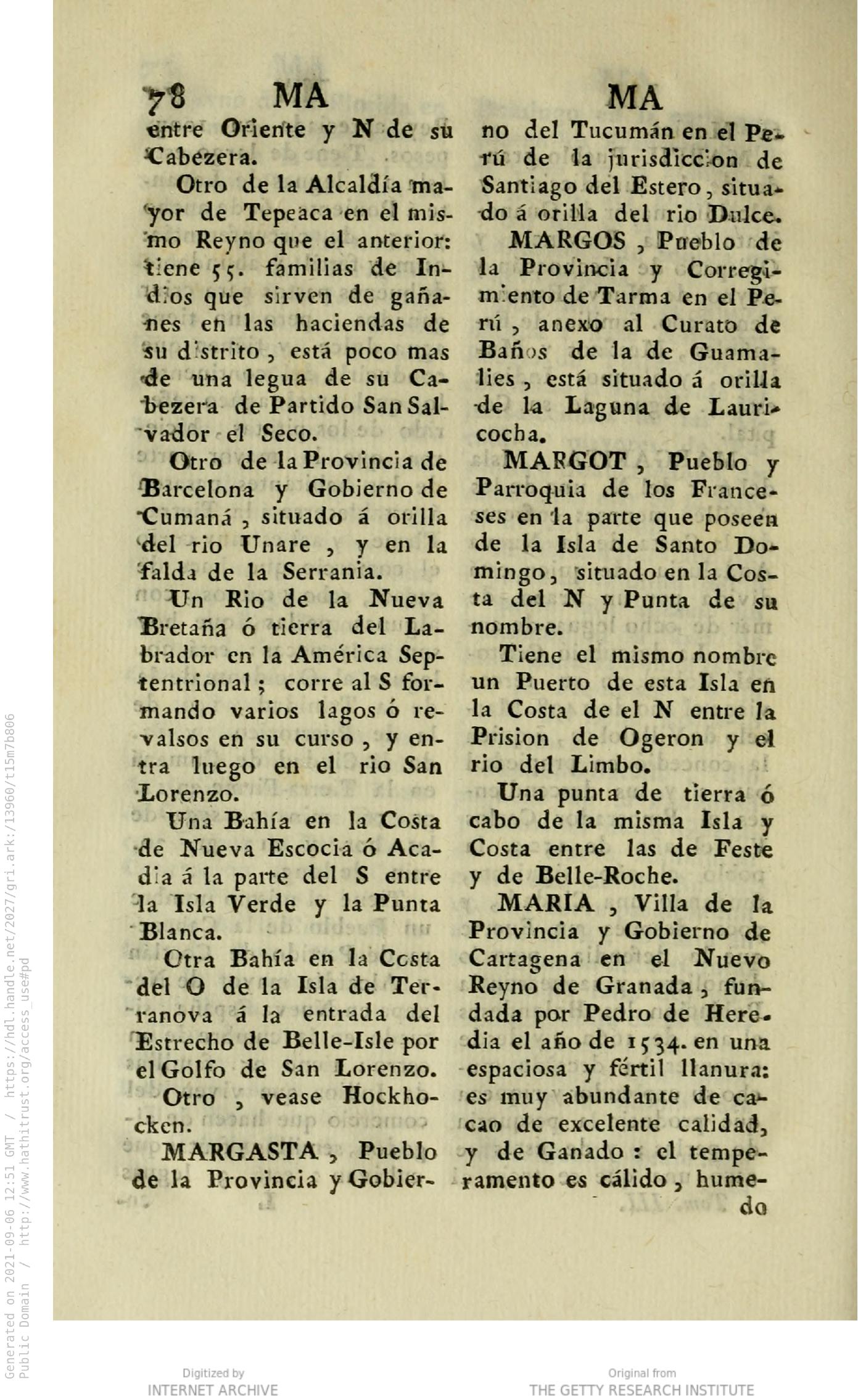 78 MA MA

entre Oriente y N de su Cabezera.

Otro de la Alcaldía mayor de Tepeaca en el mismo Reyno que el anterior: tiene 55. familias de Indios que sirven de gañanes en las haciendas de su distrito, está poco mas de una legua de su Cabezera de Partido San Salvador el Seco.

Otro de la Provincia de Barcelona y Gobierno de Cumaná, situado á orilla del rio Unare, y en la falda de la Serrania.

Un Rio de la Nueva Bretaña ó tierra del Labrador en la América Septentrional; corre al S formando varios lagos ó revalsos en su curso, y entra luego en el rio San Lorenzo.

Una Bahía en la Costa de Nueva Escocia ó Acadia á la parte del S entre la Isla Verde y la Punta Blanca.

Otra Bahía en la Costa del O de la Isla de Terranova á la entrada del Estrecho de Belle-Isle por el Golfo de San Lorenzo.

Otro, vease Hockhocken.

MARGASTA, Pueblo de la Provincia y Gobierno del Tucumán en el Perú de la jurisdiccion de Santiago del Estero, situado á orilla del rio Dulce.

MARGOS, Pueblo de la Provincia y Corregimiento de Tarma en el Perú, anexo al Curato de Baños de la de Guamalies, está situado á orilla de la Laguna de Lauricocha.

MARGOT, Pueblo y Parroquia de los Franceses en la parte que poseen de la Isla de Santo Domingo, situado en la Costa del N y Punta de su nombre.

Tiene el mismo nombre un Puerto de esta Isla en la Costa de el N entre la Prision de Ogeron y el rio del Limbo.

Una punta de tierra ó cabo de la misma Isla y Costa entre las de Feste y de Belle-Roche.

MARIA, Villa de la Provincia y Gobierno de Cartagena en el Nuevo Reyno de Granada, fundada por Pedro de Heredia el año de 1534. en una espaciosa y fértil llanura: es muy abundante de cacao de excelente calidad, y de Ganado: el temperamento es cálido, humedo

Generated on 2021-09-06 12:51 GMT / https://hdl.handle.net/2027/gri.ark:/13960/t15m7b806
Public Domain / http://www.hathitrust.org/access_use#pd

Digitized by INTERNET ARCHIVE

Original from THE GETTY RESEARCH INSTITUTE